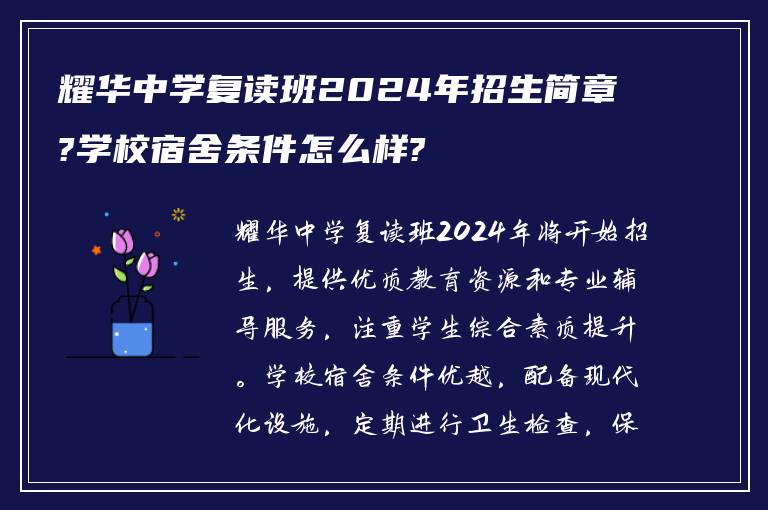 耀华中学复读班2024年招生简章?学校宿舍条件怎么样?

耀华中学复读班2024年将开始招生，提供优质教育资源和专业辅导服务，注重学生综合素质提升。学校宿舍条件优越，配备现代化设施，定期进行卫生检查，保